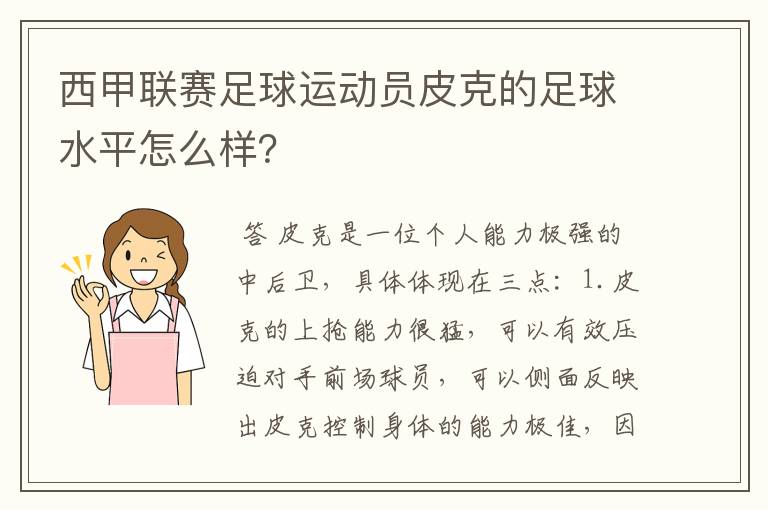 西甲联赛足球运动员皮克的足球水平怎么样?

答 皮克是一位个人能力极强的中后卫，具体体现在三点：1. 皮克的上抢能力很猛，可以有效压迫对手前场球员，可以侧面反映出皮克控制身体的能力极佳，因